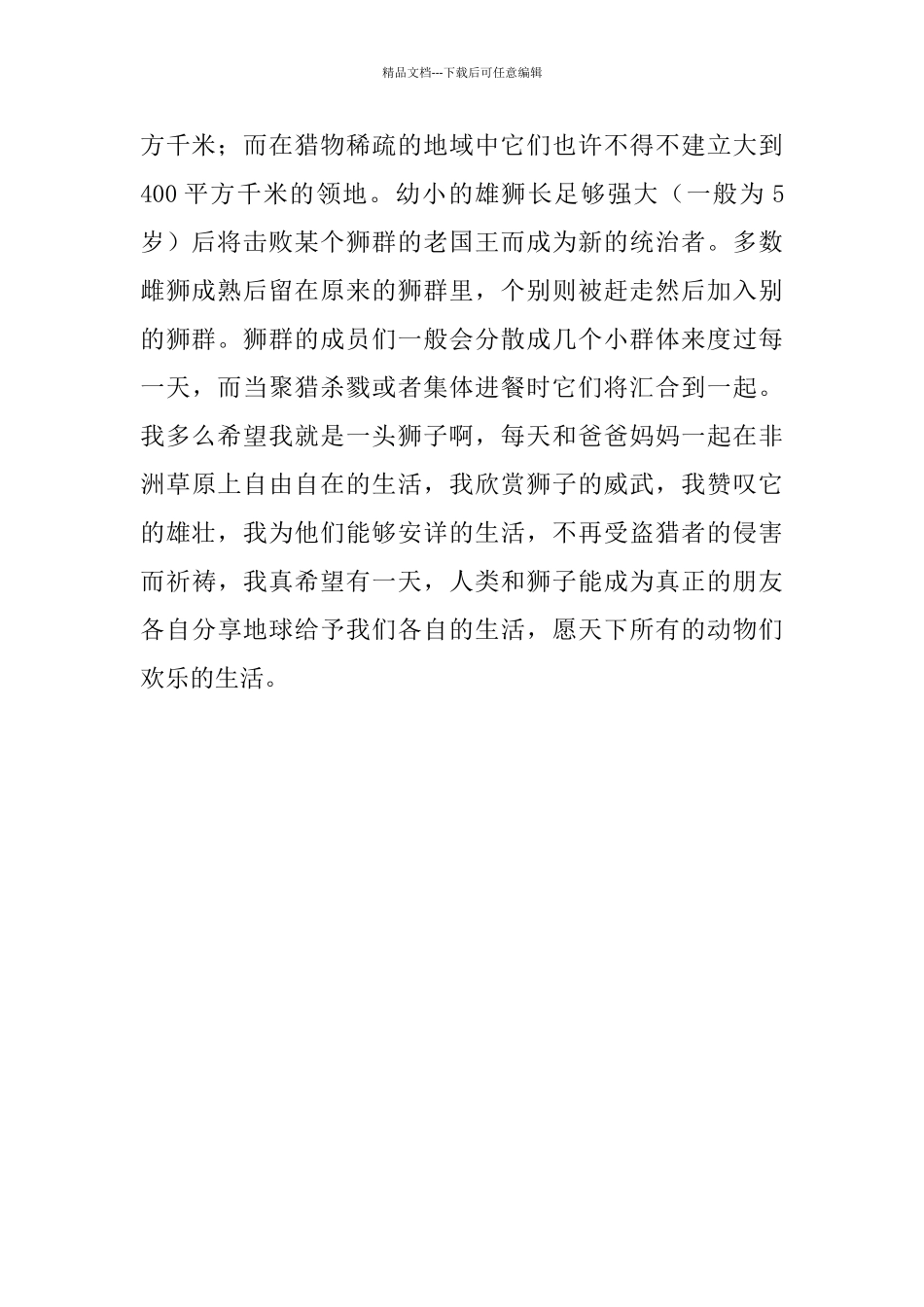 精品文档---下载后可任意编辑

方千米；而在猎物稀疏的地域中它们也许不得不建立大到400平方千米的领地。幼小的雄狮长足够强大（一般为5岁）后将击败某个狮群的老国王而成为新的统治者。多数雌狮成熟后留在原来的狮群里，个别则被赶走然后加入别的狮群。狮群的成员们一般会分散成几个小群体来度过每一天，而当聚猎杀戮或者集体进餐时它们将汇合到一起。我多么希望我就是一头狮子啊，每天和爸爸妈妈一起在非洲草原上自由自在的生活，我欣赏狮子的威武，我赞叹它的雄壮，我为他们能够安详的生活，不再受盗猎者的侵害而祈祷，我真希望有一天，人类和狮子能成为真正的朋友各自分享地球给予我们各自的生活，愿天下所有的动物们欢乐的生活。